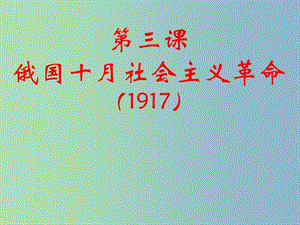 第三课
俄国十月社会主义革命
(1917)